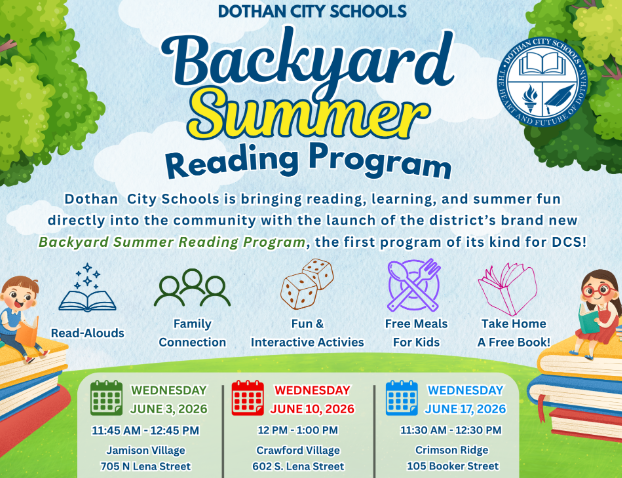 DOTHAN CITY SCHOOLS

Backyard Summer Reading Program

DOTHAN CITY SCHOOLS
THE HEART AND FUTURE OF DOTHAN

Dothan City Schools is bringing reading, learning, and summer fun directly into the community with the launch of the district's brand new Backyard Summer Reading Program, the first program of its kind for DCS!

Read-Alouds

Family Connection

Fun & Interactive Activies

Free Meals For Kids

Take Home A Free Book!

WEDNESDAY
JUNE 3, 2026
11:45 AM - 12:45 PM
Jamison Village
705 N Lena Street

WEDNESDAY
JUNE 10, 2026
12 PM - 1:00 PM
Crawford Village
602 S. Lena Street

WEDNESDAY
JUNE 17, 2026
11:30 AM - 12:30 PM
Crimson Ridge
105 Booker Street